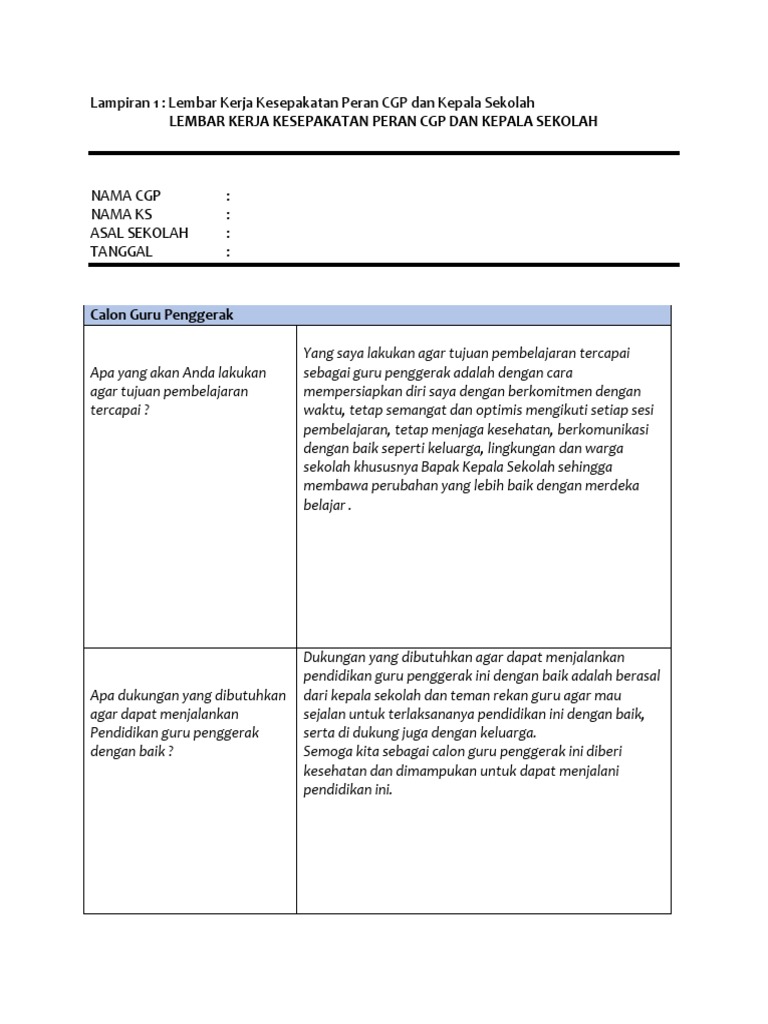 Lampiran 1 : Lembar Kerja Kesepakatan Peran CGP dan Kepala Sekolah
LEMBAR KERJA KESEPAKATAN PERAN CGP DAN KEPALA SEKOLAH

NAMA CGP :
NAMA KS :
ASAL SEKOLAH :
TANGGAL :

| Calon Guru Penggerak | |
|---|---|
| Apa yang akan Anda lakukan agar tujuan pembelajaran tercapai ? | Yang saya lakukan agar tujuan pembelajaran tercapai sebagai guru penggerak adalah dengan cara mempersiapkan diri saya dengan berkomitmen dengan waktu, tetap semangat dan optimis mengikuti setiap sesi pembelajaran, tetap menjaga kesehatan, berkomunikasi dengan baik seperti keluarga, lingkungan dan warga sekolah khususnya Bapak Kepala Sekolah sehingga membawa perubahan yang lebih baik dengan merdeka belajar . |
| Apa dukungan yang dibutuhkan agar dapat menjalankan Pendidikan guru penggerak dengan baik ? | Dukungan yang dibutuhkan agar dapat menjalankan pendidikan guru penggerak ini dengan baik adalah berasal dari kepala sekolah dan teman rekan guru agar mau sejalan untuk terlaksananya pendidikan ini dengan baik, serta di dukung juga dengan keluarga. Semoga kita sebagai calon guru penggerak ini diberi kesehatan dan dimampukan untuk dapat menjalani pendidikan ini. |